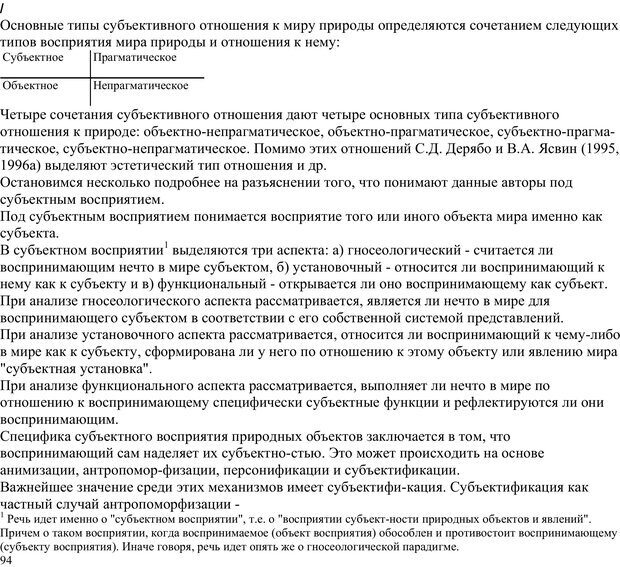 /
Основные типы субъективного отношения к миру природы определяются сочетанием следующих типов восприятия мира природы и отношения к нему:

| Субъектное | Прагматическое |
|---|---|
| Объектное | Непрагматическое |

Четыре сочетания субъективного отношения дают четыре основных типа субъективного отношения к природе: объектно-непрагматическое, объектно-прагматическое, субъектно-прагматическое, субъектно-непрагматическое. Помимо этих отношений С.Д. Дерябо и В.А. Ясвин (1995, 1996а) выделяют эстетический тип отношения и др.
Остановимся несколько подробнее на разъяснении того, что понимают данные авторы под субъектным восприятием.
Под субъектным восприятием понимается восприятие того или иного объекта мира именно как субъекта.
В субъектном восприятии$^1$ выделяются три аспекта: а) гносеологический - считается ли воспринимающим нечто в мире субъектом, б) установочный - относится ли воспринимающий к нему как к субъекту и в) функциональный - открывается ли оно воспринимающему как субъект.
При анализе гносеологического аспекта рассматривается, является ли нечто в мире для воспринимающего субъектом в соответствии с его собственной системой представлений.
При анализе установочного аспекта рассматривается, относится ли воспринимающий к чему-либо в мире как к субъекту, сформирована ли у него по отношению к этому объекту или явлению мира "субъектная установка".
При анализе функционального аспекта рассматривается, выполняет ли нечто в мире по отношению к воспринимающему специфически субъектные функции и рефлектируются ли они воспринимающим.
Специфика субъектного восприятия природных объектов заключается в том, что воспринимающий сам наделяет их субъектно-стью. Это может происходить на основе анимизации, антропомор-физации, персонификации и субъектификации.
Важнейшее значение среди этих механизмов имеет субъектифи-кация. Субъектификация как частный случай антропоморфизации -
$^1$ Речь идет именно о "субъектном восприятии", т.е. о "восприятии субъект-ности природных объектов и явлений". Причем о таком восприятии, когда воспринимаемое (объект восприятия) обособлен и противостоит воспринимающему (субъекту восприятия). Иначе говоря, речь идет опять же о гносеологической парадигме.
94